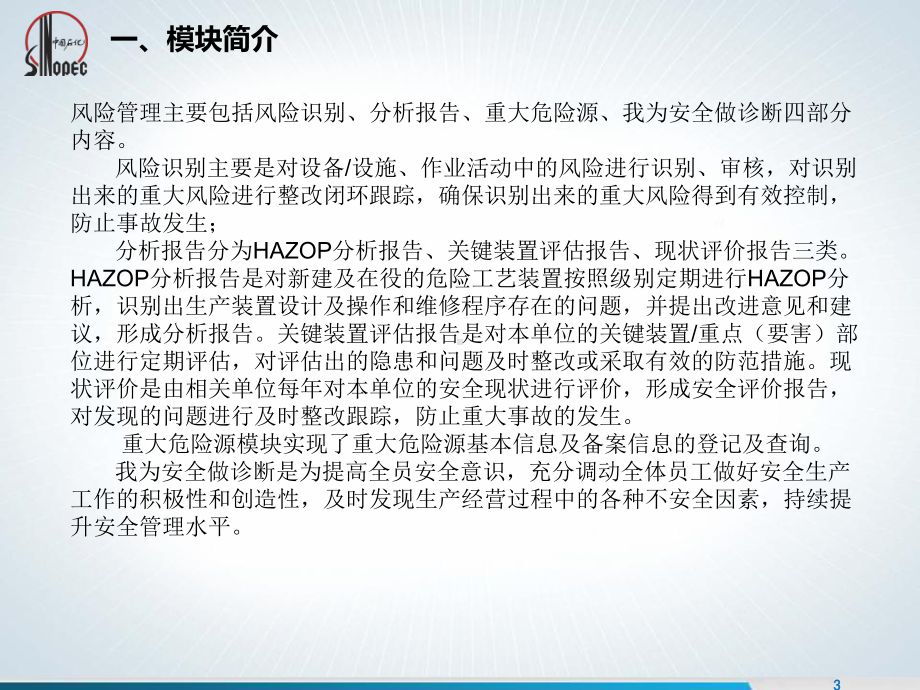 中国石化
SINOPEC

一、模块简介

风险管理主要包括风险识别、分析报告、重大危险源、我为安全做诊断四部分内容。

风险识别主要是对设备/设施、作业活动中的风险进行识别、审核，对识别出来的重大风险进行整改闭环跟踪，确保识别出来的重大风险得到有效控制，防止事故发生；

分析报告分为HAZOP分析报告、关键装置评估报告、现状评价报告三类。HAZOP分析报告是对新建及在役的危险工艺装置按照级别定期进行HAZOP分析，识别出生产装置设计及操作和维修程序存在的问题，并提出改进意见和建议，形成分析报告。关键装置评估报告是对本单位的关键装置/重点（要害）部位进行定期评估，对评估出的隐患和问题及时整改或采取有效的防范措施。现状评价是由相关单位每年对本单位的安全现状进行评价，形成安全评价报告，对发现的问题进行及时整改跟踪，防止重大事故的发生。

重大危险源模块实现了重大危险源基本信息及备案信息的登记及查询。

我为安全做诊断是为提高全员安全意识，充分调动全体员工做好安全生产工作的积极性和创造性，及时发现生产经营过程中的各种不安全因素，持续提升安全管理水平。

3